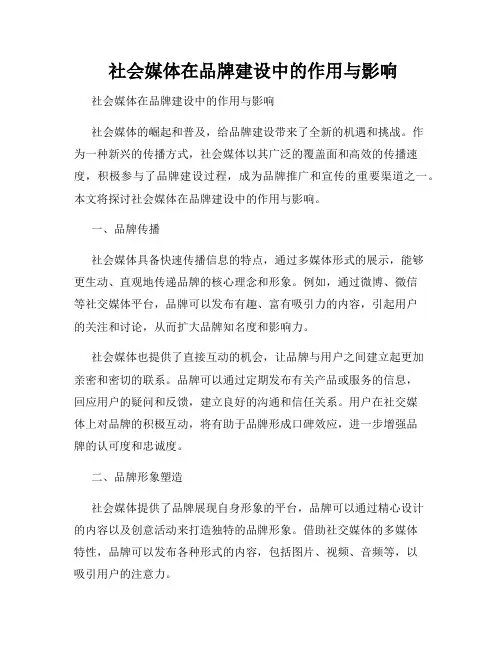 社会媒体在品牌建设中的作用与影响

社会媒体在品牌建设中的作用与影响

社会媒体的崛起和普及，给品牌建设带来了全新的机遇和挑战。作为一种新兴的传播方式，社会媒体以其广泛的覆盖面和高效的传播速度，积极参与了品牌建设过程，成为品牌推广和宣传的重要渠道之一。本文将探讨社会媒体在品牌建设中的作用与影响。

一、品牌传播

社会媒体具备快速传播信息的特点，通过多媒体形式的展示，能够更生动、直观地传递品牌的核心理念和形象。例如，通过微博、微信等社交媒体平台，品牌可以发布有趣、富有吸引力的内容，引起用户的关注和讨论，从而扩大品牌知名度和影响力。

社会媒体也提供了直接互动的机会，让品牌与用户之间建立起更加亲密和密切的联系。品牌可以通过定期发布有关产品或服务的信息，回应用户的疑问和反馈，建立良好的沟通和信任关系。用户在社交媒体上对品牌的积极互动，将有助于品牌形成口碑效应，进一步增强品牌的认可度和忠诚度。

二、品牌形象塑造

社会媒体提供了品牌展现自身形象的平台，品牌可以通过精心设计的内容以及创意活动来打造独特的品牌形象。借助社交媒体的多媒体特性，品牌可以发布各种形式的内容，包括图片、视频、音频等，以吸引用户的注意力。